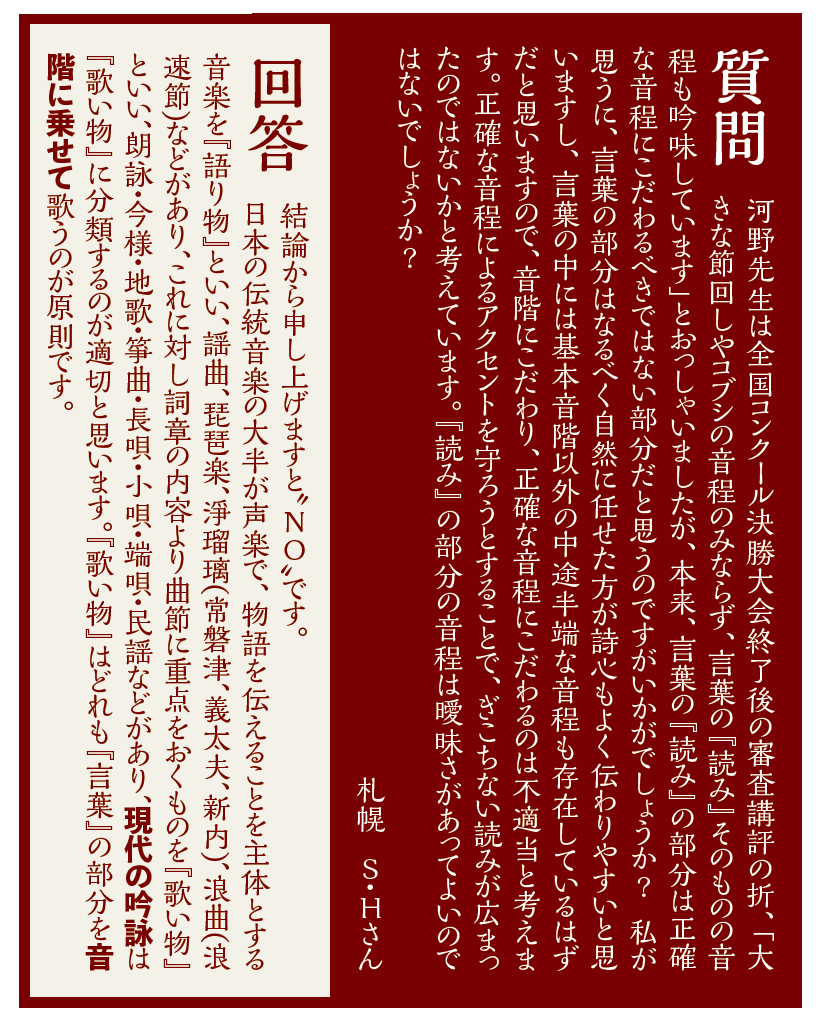 質問

河野先生は全国コンクール決勝大会終了後の審査講評の折、「大きな節回しやコブシの音程のみならず、言葉の『読み』そのものの音程も吟味しています」とおっしゃいましたが、本来、言葉の『読み』の部分は正確な音程にこだわるべきではない部分だと思うのですがいかがでしょうか？　私が思うに、言葉の部分はなるべく自然に任せた方が詩心もよく伝わりやすいと思いますし、言葉の中には基本音階以外の中途半端な音程も存在しているはずだと思いますので、音階にこだわり、正確な音程にこだわるのは不適当と考えます。正確な音程によるアクセントを守ろうとすることで、ぎこちない読みが広まったのではないかと考えています。『読み』の部分の音程は曖昧さがあってよいのではないでしょうか？

札幌　S・Hさん

回答

結論から申し上げますと〝NO〟です。

日本の伝統音楽の大半が声楽で、物語を伝えることを主体とする音楽を『語り物』といい、謡曲、琵琶楽、浄瑠璃(常磐津、義太夫、新内)、浪曲(浪速節)などがあり、これに対し詞章の内容より曲節に重点をおくものを『歌い物』といい、朗詠・今様・地歌・箏曲・長唄・小唄・端唄・民謡などがあり、現代の吟詠は『歌い物』に分類するのが適切と思います。『歌い物』はどれも『言葉』の部分を音階に乗せて歌うのが原則です。